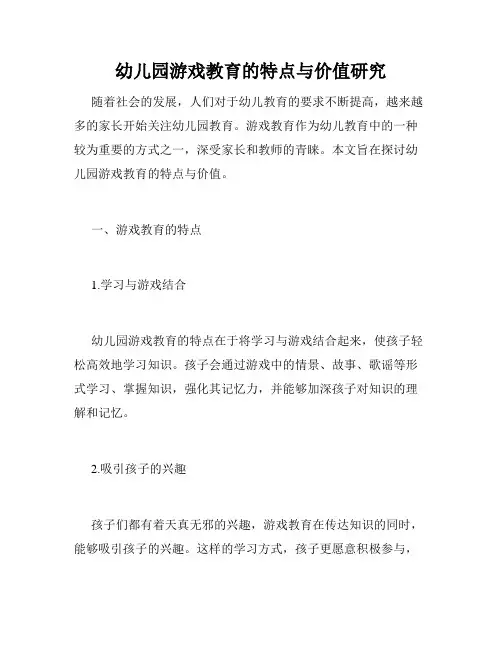 幼儿园游戏教育的特点与价值研究

随着社会的发展，人们对于幼儿教育的要求不断提高，越来越多的家长开始关注幼儿园教育。游戏教育作为幼儿教育中的一种较为重要的方式之一，深受家长和教师的青睐。本文旨在探讨幼儿园游戏教育的特点与价值。

一、游戏教育的特点

1.学习与游戏结合

幼儿园游戏教育的特点在于将学习与游戏结合起来，使孩子轻松高效地学习知识。孩子会通过游戏中的情景、故事、歌谣等形式学习、掌握知识，强化其记忆力，并能够加深孩子对知识的理解和记忆。

2.吸引孩子的兴趣

孩子们都有着天真无邪的兴趣，游戏教育在传达知识的同时，能够吸引孩子的兴趣。这样的学习方式，孩子更愿意积极参与，